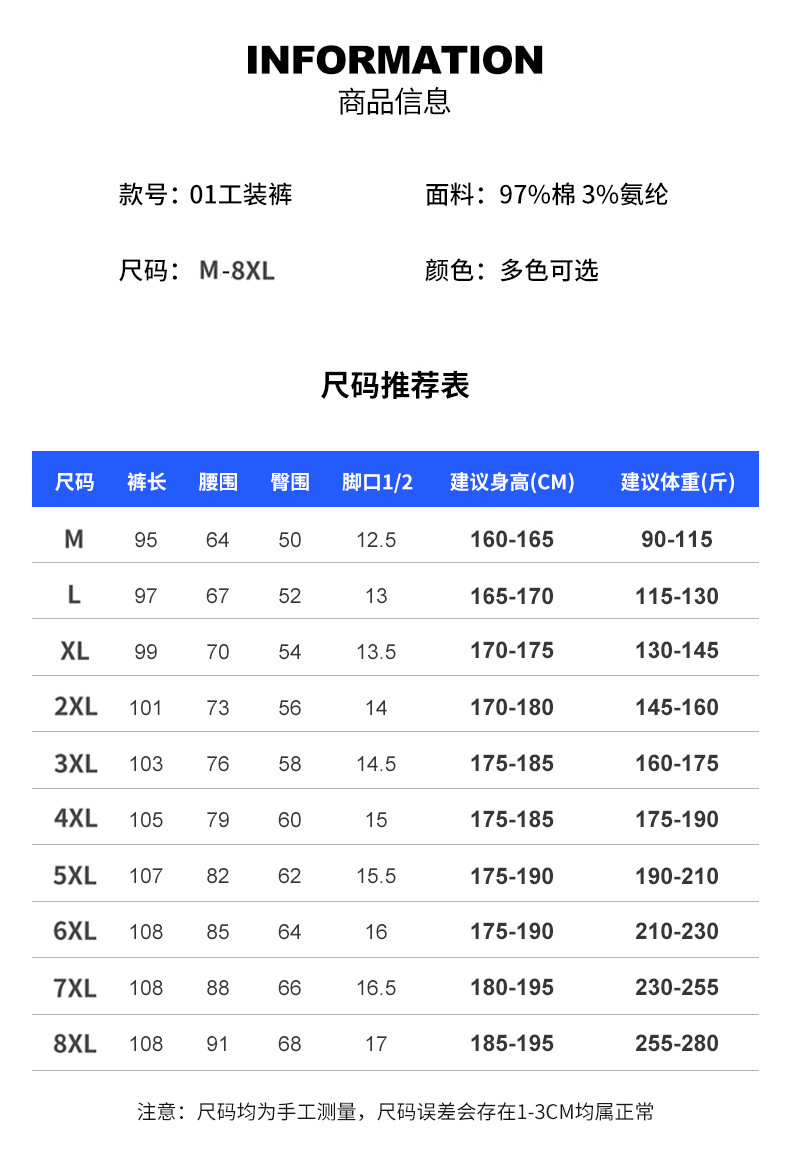 INFORMATION
商品信息

款号：01工装裤 面料：97%棉 3%氨纶

尺码：M-8XL 颜色：多色可选

尺码推荐表

| 尺码 | 裤长 | 腰围 | 臀围 | 脚口1/2 | 建议身高(CM) | 建议体重(斤) |
|---|---|---|---|---|---|---|
| M | 95 | 64 | 50 | 12.5 | 160-165 | 90-115 |
| L | 97 | 67 | 52 | 13 | 165-170 | 115-130 |
| XL | 99 | 70 | 54 | 13.5 | 170-175 | 130-145 |
| 2XL | 101 | 73 | 56 | 14 | 170-180 | 145-160 |
| 3XL | 103 | 76 | 58 | 14.5 | 175-185 | 160-175 |
| 4XL | 105 | 79 | 60 | 15 | 175-185 | 175-190 |
| 5XL | 107 | 82 | 62 | 15.5 | 175-190 | 190-210 |
| 6XL | 108 | 85 | 64 | 16 | 175-190 | 210-230 |
| 7XL | 108 | 88 | 66 | 16.5 | 180-195 | 230-255 |
| 8XL | 108 | 91 | 68 | 17 | 185-195 | 255-280 |

注意：尺码均为手工测量，尺码误差会存在1-3CM均属正常